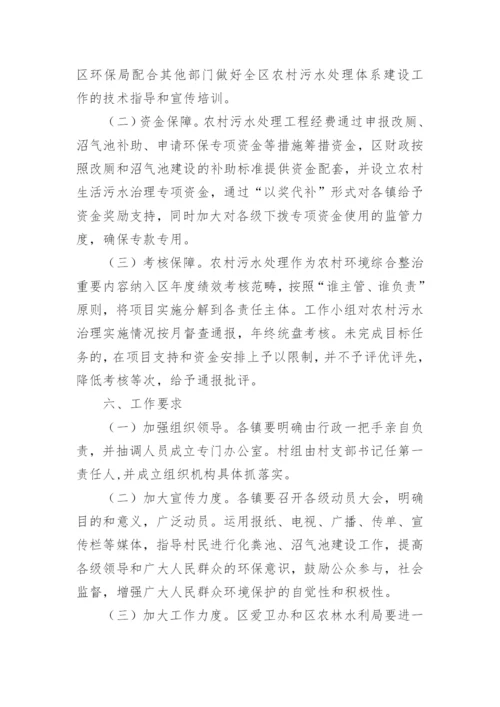 区环保局配合其他部门做好全区农村污水处理体系建设工作的技术指导和宣传培训。

（二）资金保障。农村污水处理工程经费通过申报改厕、沼气池补助、申请环保专项资金等措施筹措资金，区财政按照改厕和沼气池建设的补助标准提供资金配套，并设立农村生活污水治理专项资金，通过“以奖代补”形式对各镇给予资金奖励支持，同时加大对各级下拨专项资金使用的监管力度，确保专款专用。

（三）考核保障。农村污水处理作为农村环境综合整治重要内容纳入区年度绩效考核范畴，按照“谁主管、谁负责”原则，将项目实施分解到各责任主体。工作小组对农村污水治理实施情况按月督查通报，年终统盘考核。未完成目标任务的，在项目支持和资金安排上予以限制，并不予评优评先，降低考核等次，给予通报批评。

六、工作要求

（一）加强组织领导。各镇要明确由行政一把手亲自负责，并抽调人员成立专门办公室。村组由村支部书记任第一责任人，并成立组织机构具体抓落实。

（二）加大宣传力度。各镇要召开各级动员大会，明确目的和意义，广泛动员。运用报纸、电视、广播、传单、宣传栏等媒体，指导村民进行化粪池、沼气池建设工作，提高各级领导和广大人民群众的环保意识，鼓励公众参与，社会监督，增强广大人民群众环境保护的自觉性和积极性。

（三）加大工作力度。区爱卫办和区农林水利局要进一